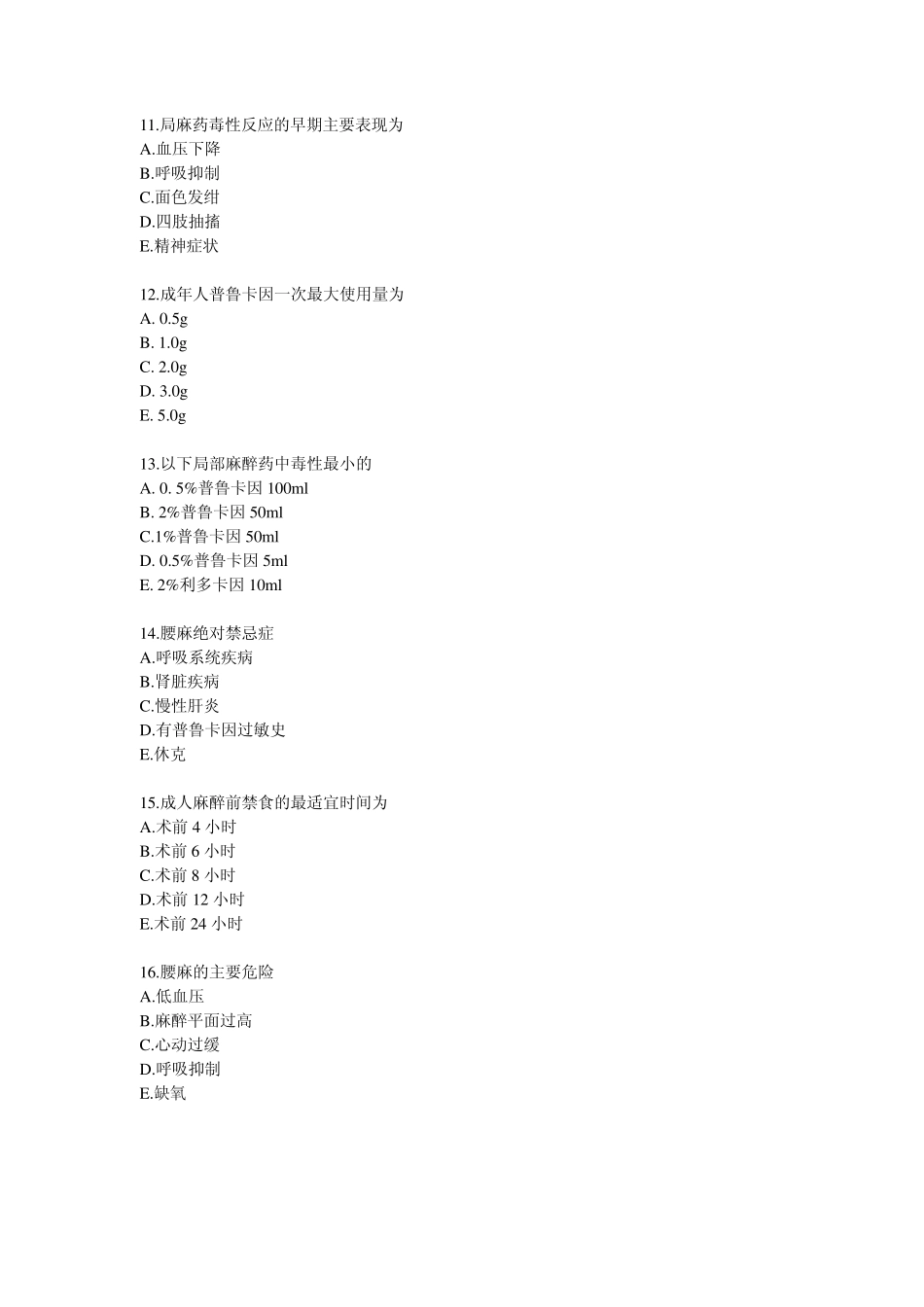 11.局麻药毒性反应的早期主要表现为
A.血压下降
B.呼吸抑制
C.面色发绀
D.四肢抽搐
E.精神症状

12.成年人普鲁卡因一次最大使用量为
A. 0.5g
B. 1.0g
C. 2.0g
D. 3.0g
E. 5.0g

13.以下局部麻醉药中毒性最小的
A. 0. 5%普鲁卡因 100ml
B. 2%普鲁卡因 50ml
C.1%普鲁卡因 50ml
D. 0.5%普鲁卡因 5ml
E. 2%利多卡因 10ml

14.腰麻绝对禁忌症
A.呼吸系统疾病
B.肾脏疾病
C.慢性肝炎
D.有普鲁卡因过敏史
E.休克

15.成人麻醉前禁食的最适宜时间为
A.术前 4 小时
B.术前 6 小时
C.术前 8 小时
D.术前 12 小时
E.术前 24 小时

16.腰麻的主要危险
A.低血压
B.麻醉平面过高
C.心动过缓
D.呼吸抑制
E.缺氧